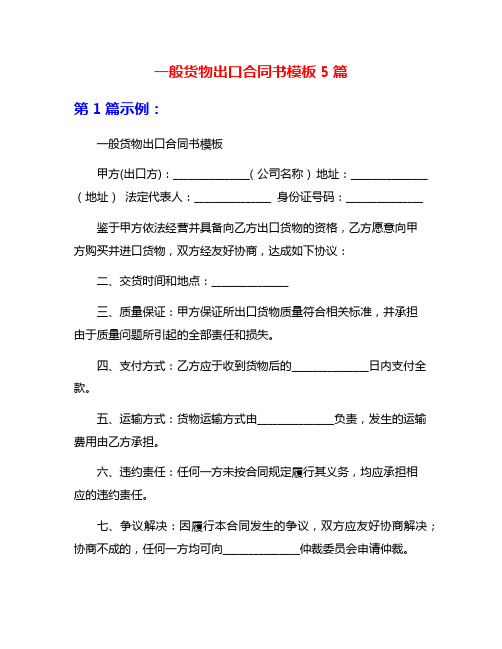 一般货物出口合同书模板 5 篇

第 1 篇示例：

一般货物出口合同书模板

甲方(出口方)：______________（公司名称）地址：______________（地址） 法定代表人：______________ 身份证号码：______________

鉴于甲方依法经营并具备向乙方出口货物的资格，乙方愿意向甲方购买并进口货物，双方经友好协商，达成如下协议：

二、交货时间和地点：______________

三、质量保证：甲方保证所出口货物质量符合相关标准，并承担由于质量问题所引起的全部责任和损失。

四、支付方式：乙方应于收到货物后的______________日内支付全款。

五、运输方式：货物运输方式由______________负责，发生的运输费用由乙方承担。

六、违约责任：任何一方未按合同规定履行其义务，均应承担相应的违约责任。

七、争议解决：因履行本合同发生的争议，双方应友好协商解决；协商不成的，任何一方均可向______________仲裁委员会申请仲裁。